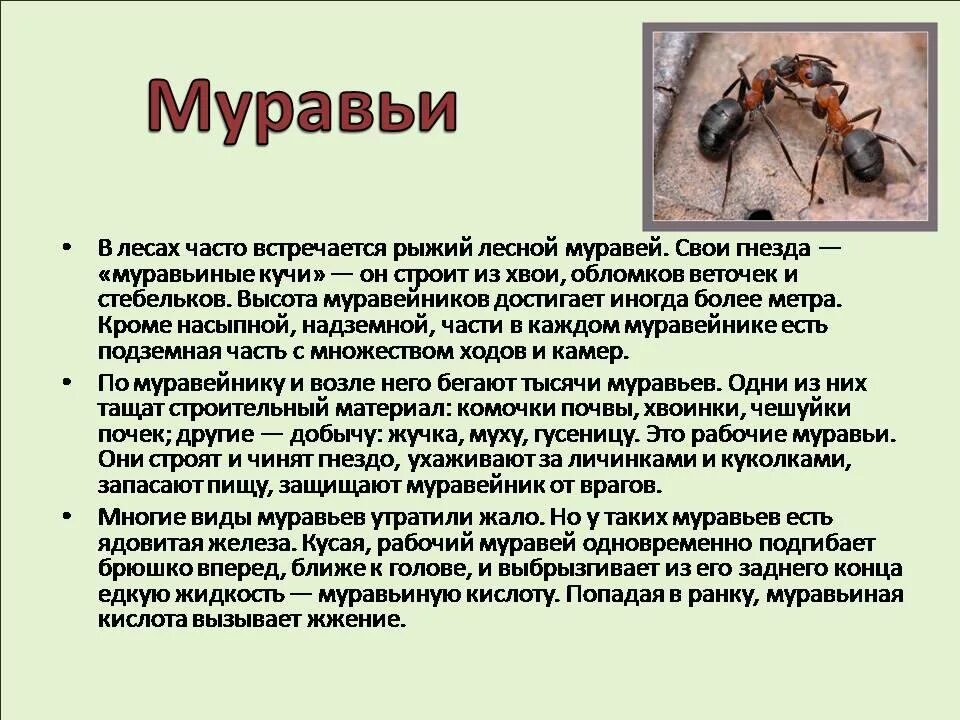 Муравьи

• В лесах часто встречается рыжий лесной муравей. Свои гнезда — «муравьиные кучи» — он строит из хвои, обломков веточек и стебельков. Высота муравейников достигает иногда более метра. Кроме насыпной, надземной, части в каждом муравейнике есть подземная часть с множеством ходов и камер.

• По муравейнику и возле него бегают тысячи муравьев. Одни из них тащат строительный материал: комочки почвы, хвоинки, чешуйки почек; другие — добычу: жучка, муху, гусеницу. Это рабочие муравьи. Они строят и чинят гнездо, ухаживают за личинками и куколками, запасают пищу, защищают муравейник от врагов.

• Многие виды муравьев утратили жало. Но у таких муравьев есть ядовитая железа. Кусая, рабочий муравей одновременно подгибает брюшко вперед, ближе к голове, и выбрызгивает из его заднего конца едкую жидкость — муравьиную кислоту. Попадая в ранку, муравьиная кислота вызывает жжение.